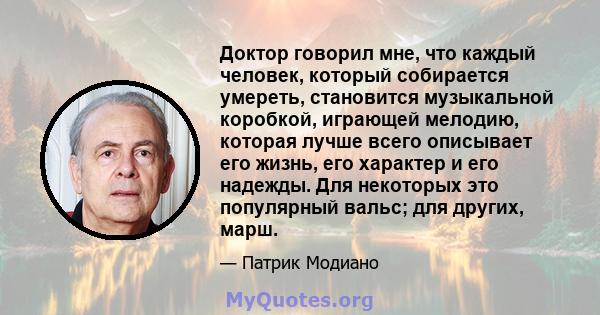 Доктор говорил мне, что каждый человек, который собирается умереть, становится музыкальной коробкой, играющей мелодию, которая лучше всего описывает его жизнь, его характер и его надежды. Для некоторых это популярный вальс; для других, марш.

— Патрик Модиано

MyQuotes.org